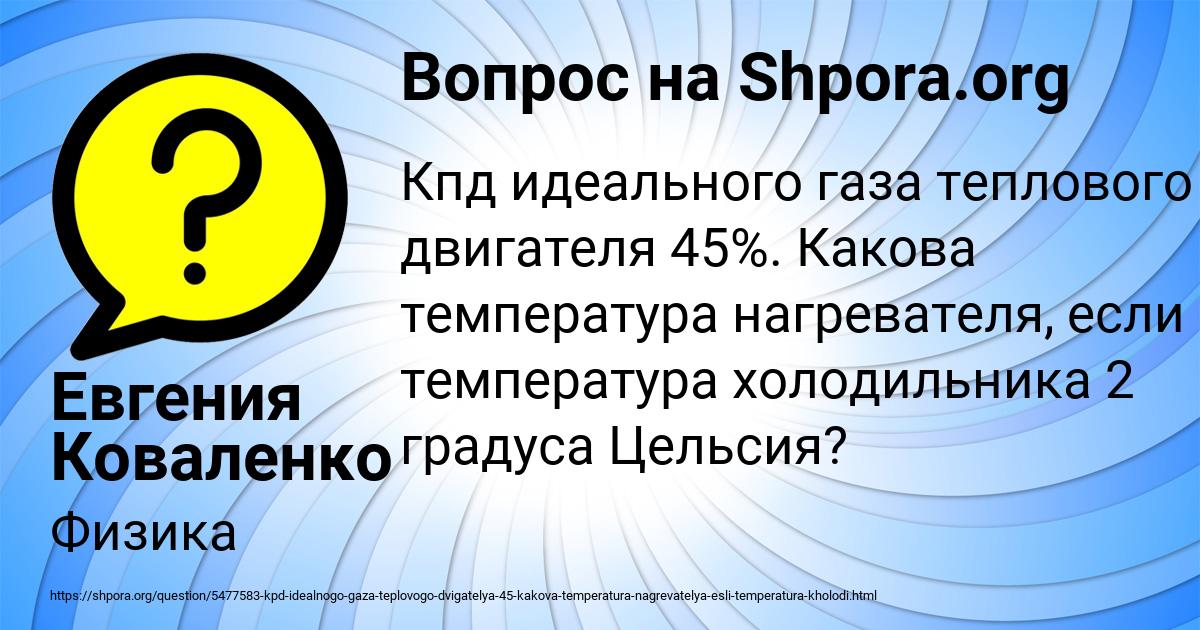 Вопрос на Shpora.org

?

Кпд идеального газа теплового двигателя 45%. Какова температура нагревателя, если температура холодильника 2 градуса Цельсия?

Евгения Коваленко

Физика

https://shpora.org/question/5477583-kpd-idealnogo-gaza-teplovogo-dvigatelya-45-kakova-temperatura-nagrevatelya-esli-temperatura-kholodi.html